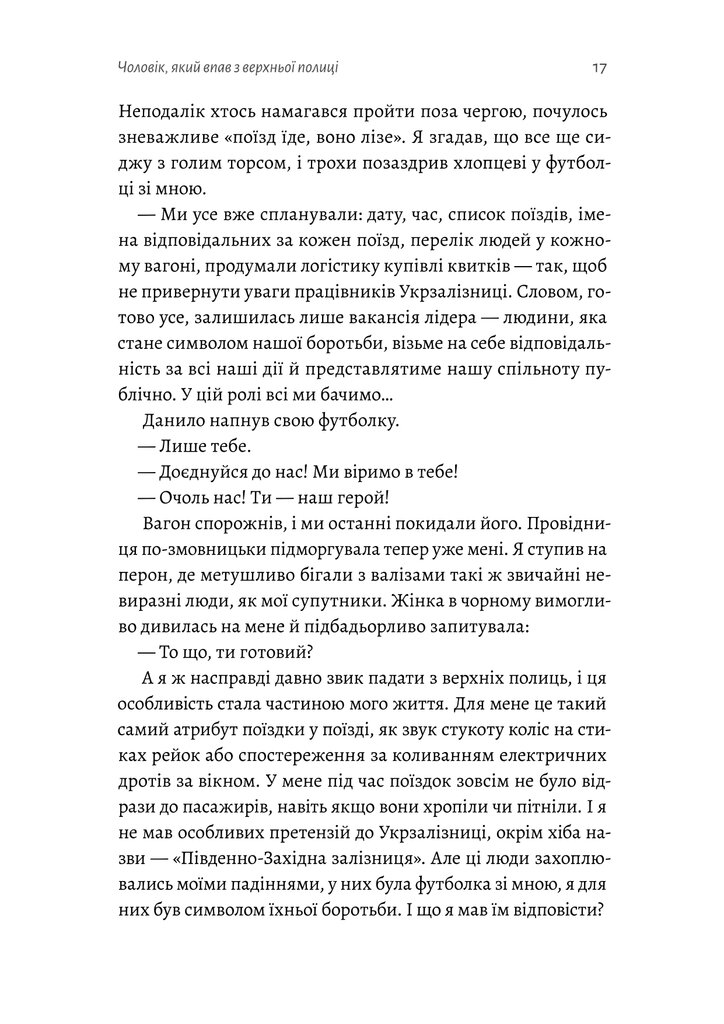 Чоловік, який впав з верхньої полиці

17

Неподалік хтось намагався пройти поза чергою, почулось зневажливе «поїзд їде, воно лізе». Я згадав, що все ще сиджу з голим торсом, і трохи позаздрив хлопцеві у футболці зі мною.

— Ми усе вже спланували: дату, час, список поїздів, імена відповідальних за кожен поїзд, перелік людей у кожному вагоні, продумали логістику купівлі квитків — так, щоб не привернути уваги працівників Укрзалізниці. Словом, готово усе, залишилась лише вакансія лідера — людини, яка стане символом нашої боротьби, візьме на себе відповідальність за всі наші дії й представлятиме нашу спільноту публічно. У цій ролі всі ми бачимо...

Данило напнув свою футболку.

— Лише тебе.

— Доєднуйся до нас! Ми віримо в тебе!

— Очоль нас! Ти — наш герой!

Вагон спорожнів, і ми останні покидали його. Провідниця по-змовницьки підморгувала тепер уже мені. Я ступив на перон, де метушливо бігали з валізами такі ж звичайні невиразні люди, як мої супутники. Жінка в чорному вимогливо дивилась на мене й підбадьорливо запитувала:

— То що, ти готовий?

А я ж насправді давно звик падати з верхніх полиць, і ця особливість стала частиною мого життя. Для мене це такий самий атрибут поїздки у поїзді, як звук стукоту коліс на стиках рейок або спостереження за коливанням електричних дротів за вікном. У мене під час поїздок зовсім не було відрази до пасажирів, навіть якщо вони хропіли чи пітніли. І я не мав особливих претензій до Укрзалізниці, окрім хіба назви — «Південно-Західна залізниця». Але ці люди захоплювались моїми падіннями, у них була футболка зі мною, я для них був символом їхньої боротьби. І що я мав їм відповісти?